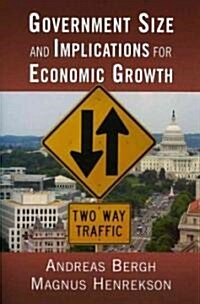 GOVERNMENT SIZE AND IMPLICATIONS FOR ECONOMIC GROWTH

TWO WAY TRAFFIC

ANDREAS BERGH
MAGNUS HENREKSON